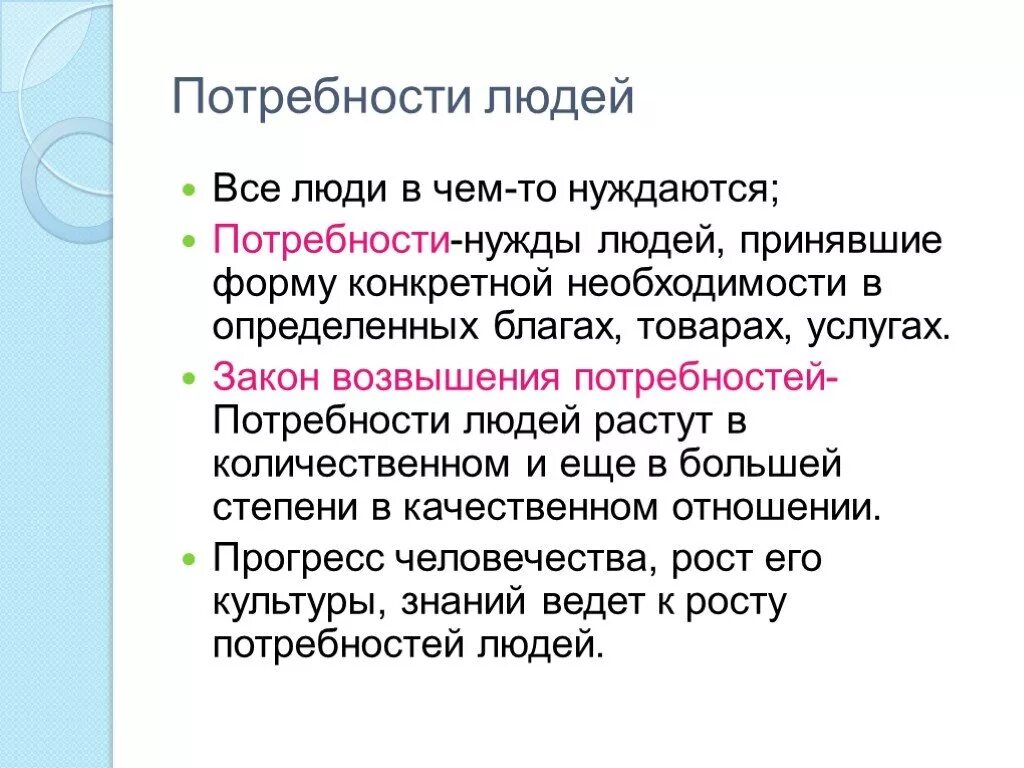 Потребности людей

Все люди в чем-то нуждаются;

Потребности-нужды людей, принявшие форму конкретной необходимости в определенных благах, товарах, услугах.

Закон возвышения потребностей- Потребности людей растут в количественном и еще в большей степени в качественном отношении.

Прогресс человечества, рост его культуры, знаний ведет к росту потребностей людей.